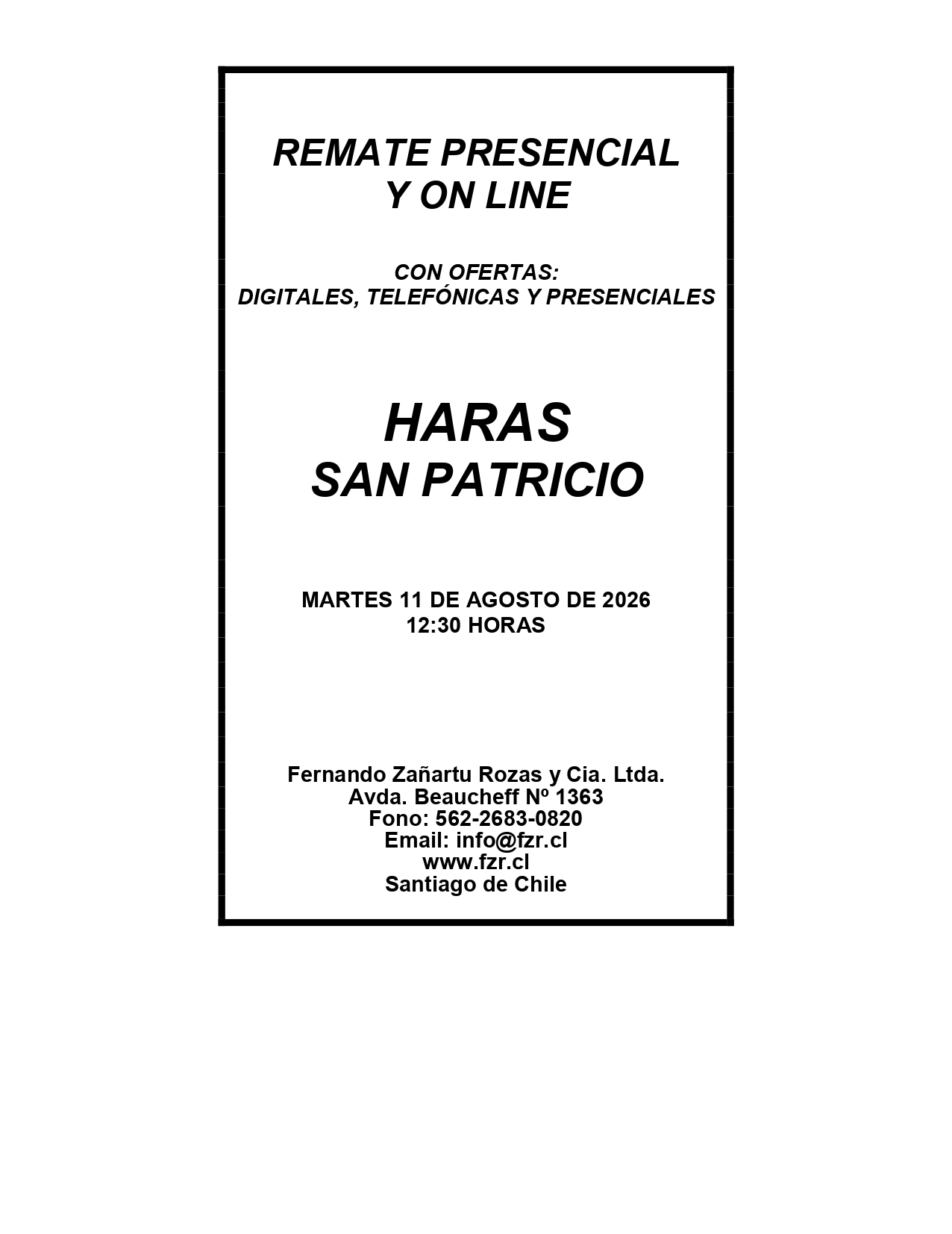 REMATE PRESENCIAL
Y ON LINE

CON OFERTAS:
DIGITALES, TELEFÓNICAS Y PRESENCIALES

HARAS
SAN PATRICIO

MARTES 11 DE AGOSTO DE 2026
12:30 HORAS

Fernando Zañartu Rozas y Cia. Ltda.
Avda. Beaucheff Nº 1363
Fono: 562-2683-0820
Email: info@fzr.cl
www.fzr.cl
Santiago de Chile